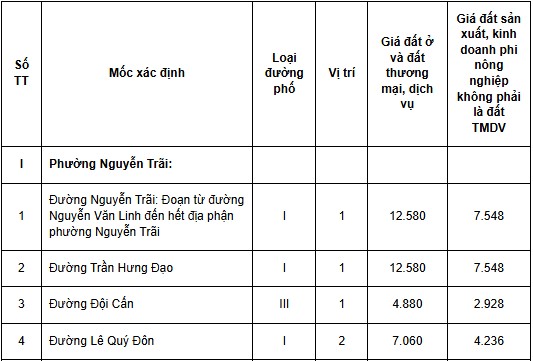 | Số TT | Mốc xác định | Loại đường phố | Vị trí | Giá đất ở và đất thương mại, dịch vụ | Giá đất sản xuất, kinh doanh phi nông nghiệp không phải là đất TMDV |
|---|---|---|---|---|---|
| I | Phường Nguyễn Trãi: | | | | |
| 1 | Đường Nguyễn Trãi: Đoạn từ đường Nguyễn Văn Linh đến hết địa phận phường Nguyễn Trãi | I | 1 | 12.580 | 7.548 |
| 2 | Đường Trần Hưng Đạo | I | 1 | 12.580 | 7.548 |
| 3 | Đường Đội Cấn | III | 1 | 4.880 | 2.928 |
| 4 | Đường Lê Quý Đôn | I | 2 | 7.060 | 4.236 |